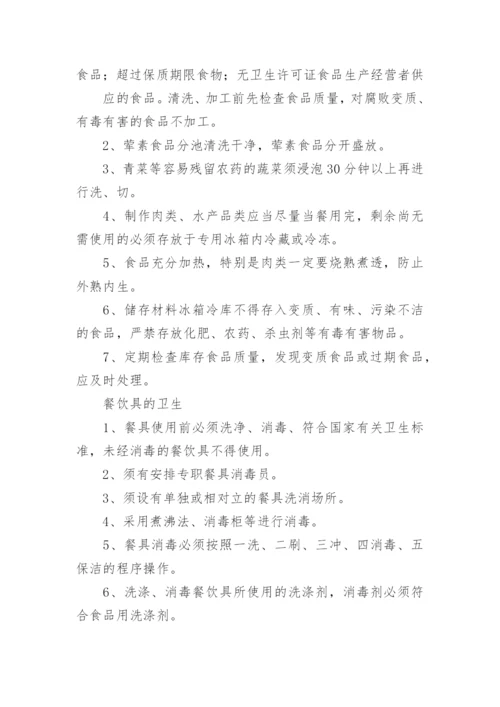 食品；超过保质期限食物；无卫生许可证食品生产经营者供应的食品。清洗、加工前先检查食品质量，对腐败变质、有毒有害的食品不加工。

2、荤素食品分池清洗干净，荤素食品分开盛放。

3、青菜等容易残留农药的蔬菜须浸泡30分钟以上再进行洗、切。

4、制作肉类、水产品类应当尽量当餐用完，剩余尚无需使用的必须存放于专用冰箱内冷藏或冷冻。

5、食品充分加热，特别是肉类一定要烧熟煮透，防止外熟内生。

6、储存材料冰箱冷库不得存入变质、有味、污染不洁的食品，严禁存放化肥、农药、杀虫剂等有毒有害物品。

7、定期检查库存食品质量，发现变质食品或过期食品，应及时处理。

餐饮具的卫生

1、餐具使用前必须洗净、消毒、符合国家有关卫生标准，未经消毒的餐饮具不得使用。

2、须有安排专职餐具消毒员。

3、须设有单独或相对立的餐具洗消场所。

4、采用煮沸法、消毒柜等进行消毒。

5、餐具消毒必须按照一洗、二刷、三冲、四消毒、五保洁的程序操作。

6、洗涤、消毒餐饮具所使用的洗涤剂，消毒剂必须符合食品用洗涤剂。